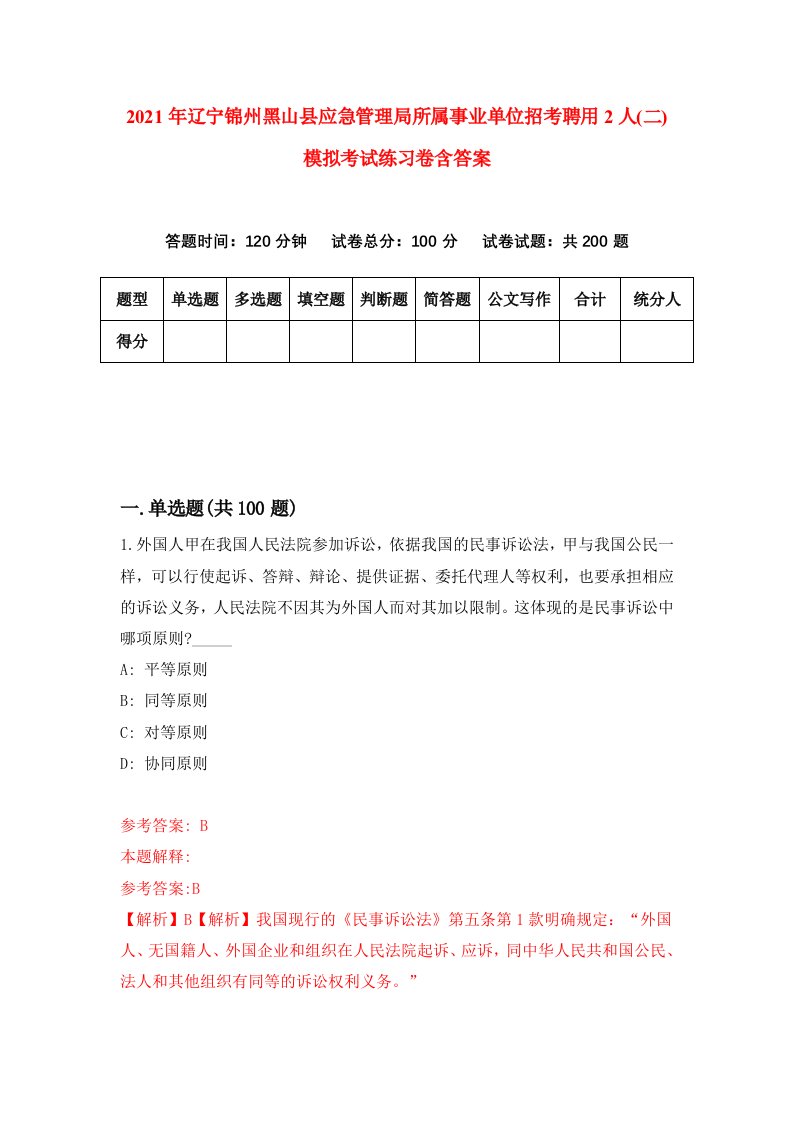 2021年辽宁锦州黑山县应急管理局所属事业单位招考聘用2人(二)模拟考试练习卷含答案

答题时间：120分钟　试卷总分：100分　试卷试题：共200题

| 题型 | 单选题 | 多选题 | 填空题 | 判断题 | 简答题 | 公文写作 | 合计 | 统分人 |
|---|---|---|---|---|---|---|---|---|
| 得分 | | | | | | | | |

一.单选题(共100题)

1.外国人甲在我国人民法院参加诉讼，依据我国的民事诉讼法，甲与我国公民一样，可以行使起诉、答辩、辩论、提供证据、委托代理人等权利，也要承担相应的诉讼义务，人民法院不因其为外国人而对其加以限制。这体现的是民事诉讼中哪项原则?_____

A: 平等原则

B: 同等原则

C: 对等原则

D: 协同原则

参考答案: B

本题解释:

参考答案:B

【解析】B【解析】我国现行的《民事诉讼法》第五条第1款明确规定：“外国人、无国籍人、外国企业和组织在人民法院起诉、应诉，同中华人民共和国公民、法人和其他组织有同等的诉讼权利义务。”